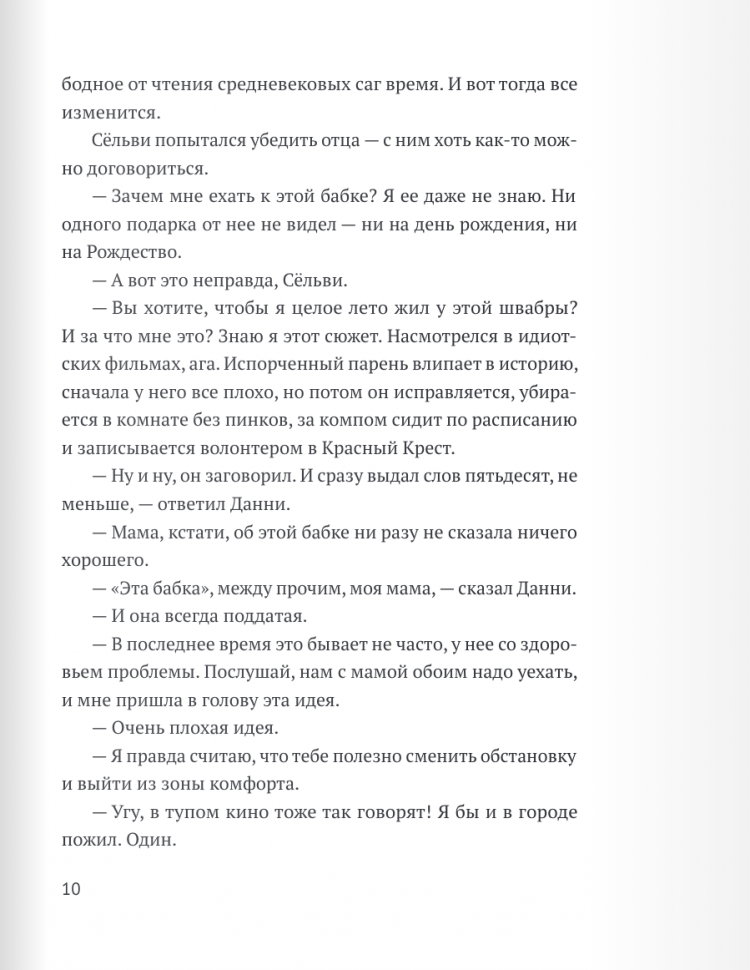 бодное от чтения средневековых саг время. И вот тогда все изменится.

Сёльви попытался убедить отца — с ним хоть как-то можно договориться.

— Зачем мне ехать к этой бабке? Я ее даже не знаю. Ни одного подарка от нее не видел — ни на день рождения, ни на Рождество.

— А вот это неправда, Сёльви.

— Вы хотите, чтобы я целое лето жил у этой швабры? И за что мне это? Знаю я этот сюжет. Насмотрелся в идиотских фильмах, ага. Испорченный парень влипает в историю, сначала у него все плохо, но потом он исправляется, убирается в комнате без пинков, за компом сидит по расписанию и записывается волонтером в Красный Крест.

— Ну и ну, он заговорил. И сразу выдал слов пятьдесят, не меньше, — ответил Данни.

— Мама, кстати, об этой бабке ни разу не сказала ничего хорошего.

— «Эта бабка», между прочим, моя мама, — сказал Данни.

— И она всегда поддатая.

— В последнее время это бывает не часто, у нее со здоровьем проблемы. Послушай, нам с мамой обоим надо уехать, и мне пришла в голову эта идея.

— Очень плохая идея.

— Я правда считаю, что тебе полезно сменить обстановку и выйти из зоны комфорта.

— Угу, в тупом кино тоже так говорят! Я бы и в городе пожил. Один.

10